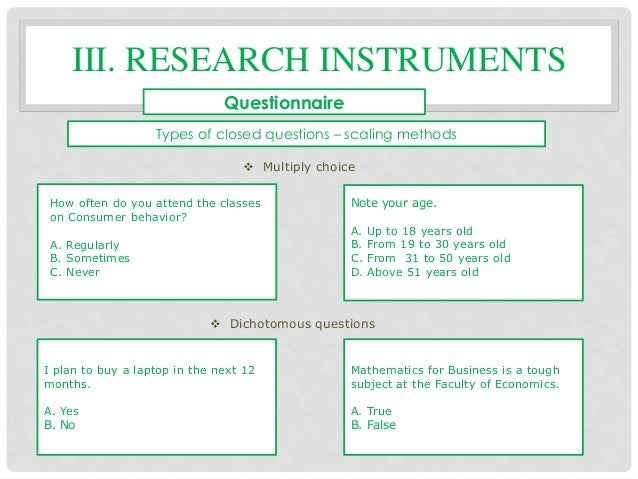 III. RESEARCH INSTRUMENTS

Questionnaire

Types of closed questions – scaling methods

❖ Multiply choice

How often do you attend the classes on Consumer behavior?

A. Regularly
B. Sometimes
C. Never

Note your age.

A. Up to 18 years old
B. From 19 to 30 years old
C. From 31 to 50 years old
D. Above 51 years old

❖ Dichotomous questions

I plan to buy a laptop in the next 12 months.

A. Yes
B. No

Mathematics for Business is a tough subject at the Faculty of Economics.

A. True
B. False